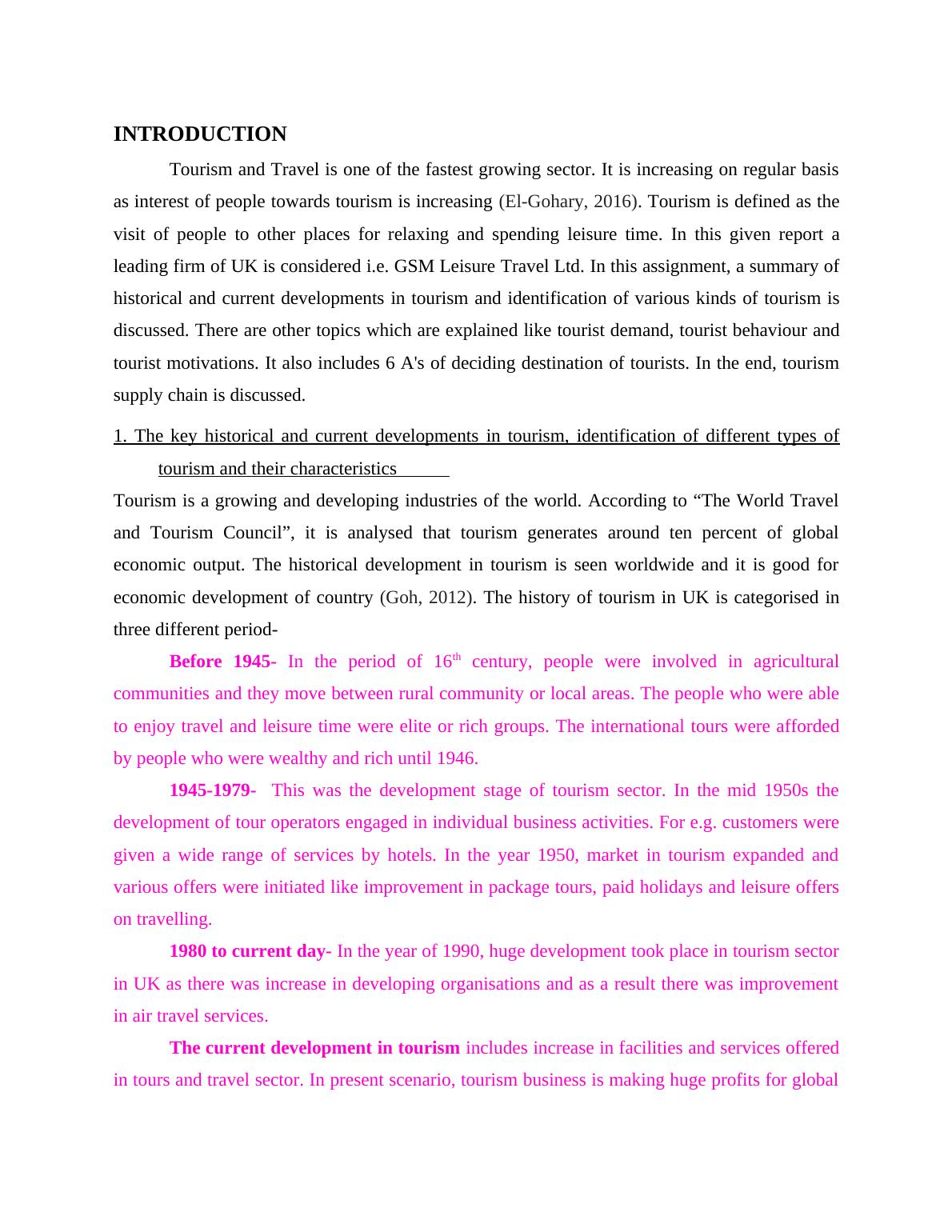 INTRODUCTION

Tourism and Travel is one of the fastest growing sector. It is increasing on regular basis as interest of people towards tourism is increasing (El-Gohary, 2016). Tourism is defined as the visit of people to other places for relaxing and spending leisure time. In this given report a leading firm of UK is considered i.e. GSM Leisure Travel Ltd. In this assignment, a summary of historical and current developments in tourism and identification of various kinds of tourism is discussed. There are other topics which are explained like tourist demand, tourist behaviour and tourist motivations. It also includes 6 A's of deciding destination of tourists. In the end, tourism supply chain is discussed.

1. The key historical and current developments in tourism, identification of different types of tourism and their characteristics

Tourism is a growing and developing industries of the world. According to “The World Travel and Tourism Council”, it is analysed that tourism generates around ten percent of global economic output. The historical development in tourism is seen worldwide and it is good for economic development of country (Goh, 2012). The history of tourism in UK is categorised in three different period-

Before 1945- In the period of 16$^{th}$ century, people were involved in agricultural communities and they move between rural community or local areas. The people who were able to enjoy travel and leisure time were elite or rich groups. The international tours were afforded by people who were wealthy and rich until 1946.

1945-1979- This was the development stage of tourism sector. In the mid 1950s the development of tour operators engaged in individual business activities. For e.g. customers were given a wide range of services by hotels. In the year 1950, market in tourism expanded and various offers were initiated like improvement in package tours, paid holidays and leisure offers on travelling.

1980 to current day- In the year of 1990, huge development took place in tourism sector in UK as there was increase in developing organisations and as a result there was improvement in air travel services.

The current development in tourism includes increase in facilities and services offered in tours and travel sector. In present scenario, tourism business is making huge profits for global